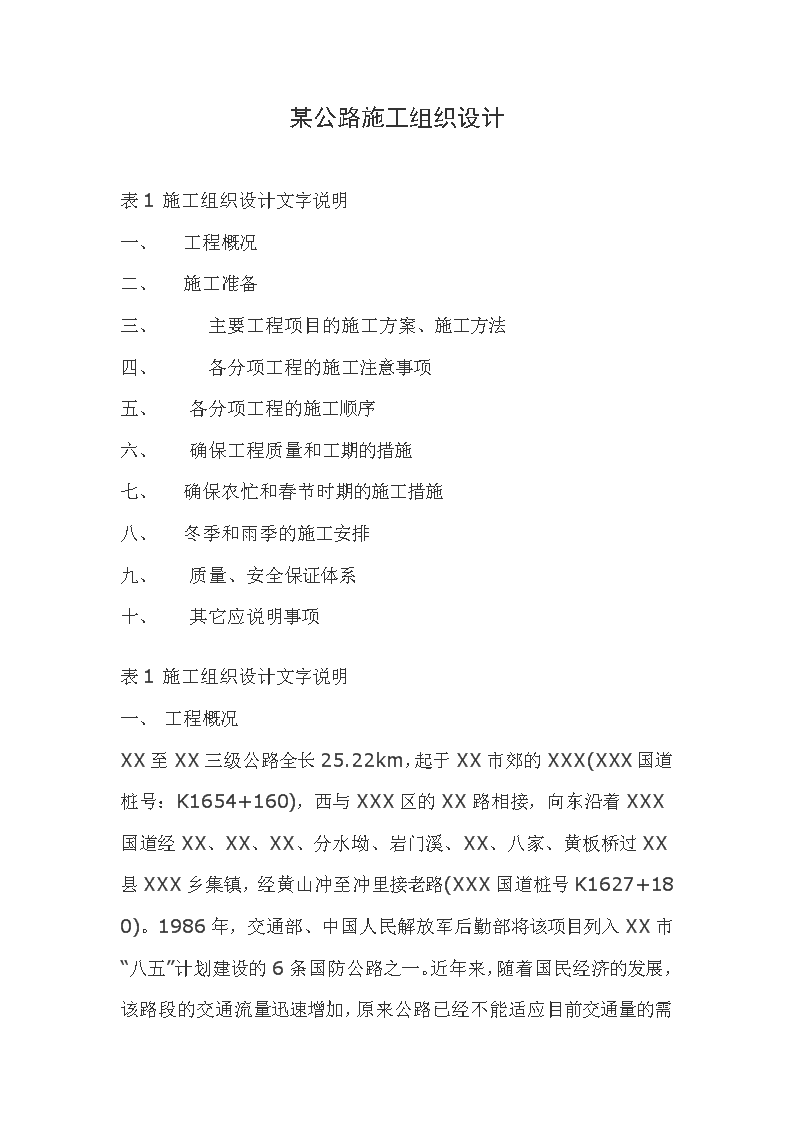 某公路施工组织设计

表 1 施工组织设计文字说明

一、 工程概况

二、 施工准备

三、 主要工程项目的施工方案、施工方法

四、 各分项工程的施工注意事项

五、 各分项工程的施工顺序

六、 确保工程质量和工期的措施

七、 确保农忙和春节时期的施工措施

八、 冬季和雨季的施工安排

九、 质量、安全保证体系

十、 其它应说明事项

表 1 施工组织设计文字说明

一、 工程概况

XX 至 XX 三级公路全长 25.22km，起于 XX 市郊的 XXX(XXX 国道桩号：K1654+160)，西与 XXX 区的 XX 路相接，向东沿着 XXX 国道经 XX、XX、XX、分水坳、岩门溪、XX、八家、黄板桥过 XX 县 XXX 乡集镇，经黄山冲至冲里接老路(XXX 国道桩号 K1627+180)。1986 年，交通部、中国人民解放军后勤部将该项目列入 XX 市“八五”计划建设的 6 条国防公路之一。近年来，随着国民经济的发展，该路段的交通流量迅速增加，原来公路已经不能适应目前交通量的需